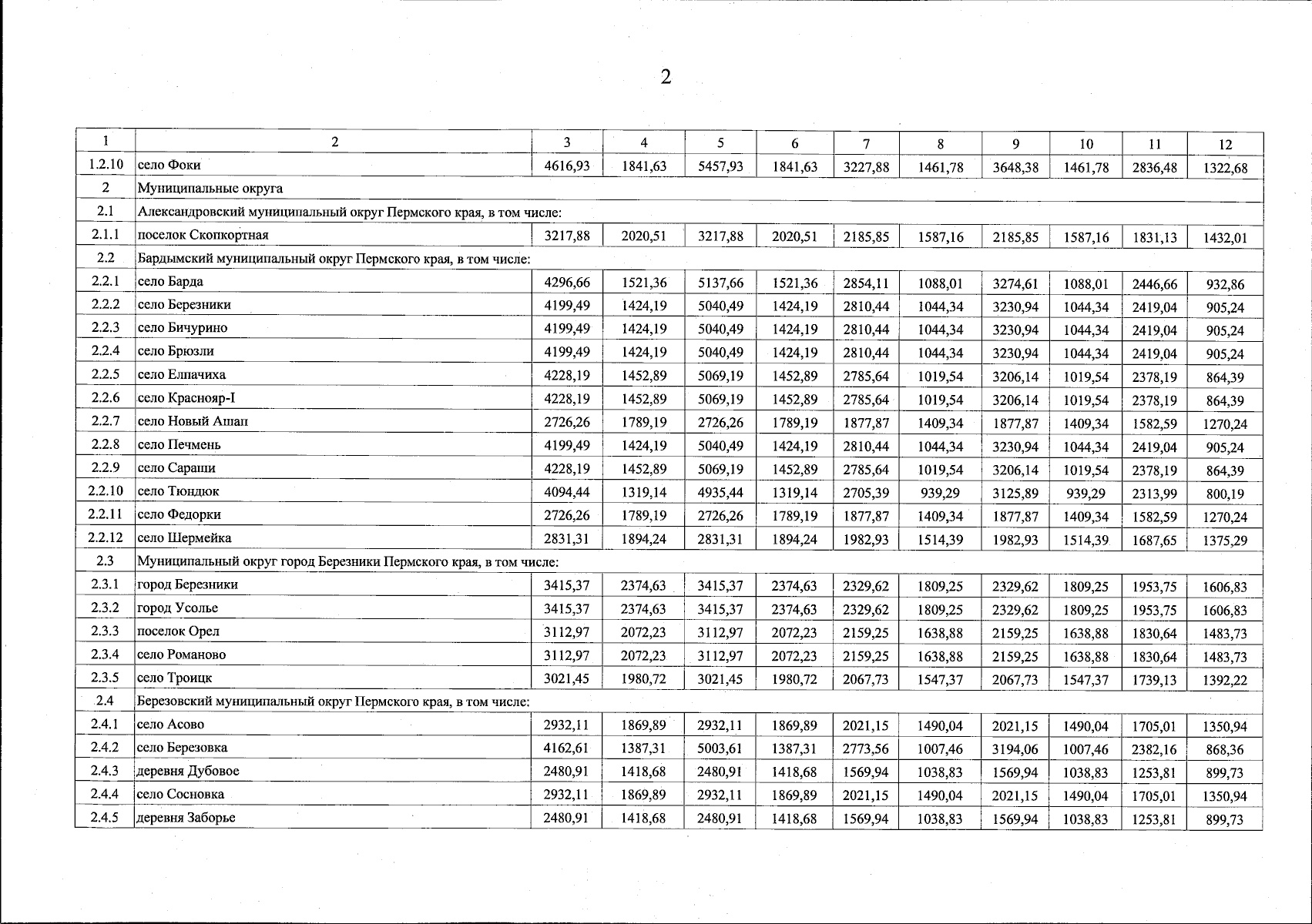 2

| 1 | 2 | 3 | 4 | 5 | 6 | 7 | 8 | 9 | 10 | 11 | 12 |
|---|---|---|---|---|---|---|---|---|---|---|---|
| 1.2.10 | село Фоки | 4616,93 | 1841,63 | 5457,93 | 1841,63 | 3227,88 | 1461,78 | 3648,38 | 1461,78 | 2836,48 | 1322,68 |
| 2 | Муниципальные округа | | | | | | | | | | |
| 2.1 | Александровский муниципальный округ Пермского края, в том числе: | | | | | | | | | | |
| 2.1.1 | поселок Скопкортная | 3217,88 | 2020,51 | 3217,88 | 2020,51 | 2185,85 | 1587,16 | 2185,85 | 1587,16 | 1831,13 | 1432,01 |
| 2.2 | Бардымский муниципальный округ Пермского края, в том числе: | | | | | | | | | | |
| 2.2.1 | село Барда | 4296,66 | 1521,36 | 5137,66 | 1521,36 | 2854,11 | 1088,01 | 3274,61 | 1088,01 | 2446,66 | 932,86 |
| 2.2.2 | село Березники | 4199,49 | 1424,19 | 5040,49 | 1424,19 | 2810,44 | 1044,34 | 3230,94 | 1044,34 | 2419,04 | 905,24 |
| 2.2.3 | село Бичурино | 4199,49 | 1424,19 | 5040,49 | 1424,19 | 2810,44 | 1044,34 | 3230,94 | 1044,34 | 2419,04 | 905,24 |
| 2.2.4 | село Брюзли | 4199,49 | 1424,19 | 5040,49 | 1424,19 | 2810,44 | 1044,34 | 3230,94 | 1044,34 | 2419,04 | 905,24 |
| 2.2.5 | село Елпачиха | 4228,19 | 1452,89 | 5069,19 | 1452,89 | 2785,64 | 1019,54 | 3206,14 | 1019,54 | 2378,19 | 864,39 |
| 2.2.6 | село Краснояр-I | 4228,19 | 1452,89 | 5069,19 | 1452,89 | 2785,64 | 1019,54 | 3206,14 | 1019,54 | 2378,19 | 864,39 |
| 2.2.7 | село Новый Ашап | 2726,26 | 1789,19 | 2726,26 | 1789,19 | 1877,87 | 1409,34 | 1877,87 | 1409,34 | 1582,59 | 1270,24 |
| 2.2.8 | село Печмень | 4199,49 | 1424,19 | 5040,49 | 1424,19 | 2810,44 | 1044,34 | 3230,94 | 1044,34 | 2419,04 | 905,24 |
| 2.2.9 | село Сараши | 4228,19 | 1452,89 | 5069,19 | 1452,89 | 2785,64 | 1019,54 | 3206,14 | 1019,54 | 2378,19 | 864,39 |
| 2.2.10 | село Тюндюк | 4094,44 | 1319,14 | 4935,44 | 1319,14 | 2705,39 | 939,29 | 3125,89 | 939,29 | 2313,99 | 800,19 |
| 2.2.11 | село Федорки | 2726,26 | 1789,19 | 2726,26 | 1789,19 | 1877,87 | 1409,34 | 1877,87 | 1409,34 | 1582,59 | 1270,24 |
| 2.2.12 | село Шермейка | 2831,31 | 1894,24 | 2831,31 | 1894,24 | 1982,93 | 1514,39 | 1982,93 | 1514,39 | 1687,65 | 1375,29 |
| 2.3 | Муниципальный округ город Березники Пермского края, в том числе: | | | | | | | | | | |
| 2.3.1 | город Березники | 3415,37 | 2374,63 | 3415,37 | 2374,63 | 2329,62 | 1809,25 | 2329,62 | 1809,25 | 1953,75 | 1606,83 |
| 2.3.2 | город Усолье | 3415,37 | 2374,63 | 3415,37 | 2374,63 | 2329,62 | 1809,25 | 2329,62 | 1809,25 | 1953,75 | 1606,83 |
| 2.3.3 | поселок Орел | 3112,97 | 2072,23 | 3112,97 | 2072,23 | 2159,25 | 1638,88 | 2159,25 | 1638,88 | 1830,64 | 1483,73 |
| 2.3.4 | село Романово | 3112,97 | 2072,23 | 3112,97 | 2072,23 | 2159,25 | 1638,88 | 2159,25 | 1638,88 | 1830,64 | 1483,73 |
| 2.3.5 | село Троицк | 3021,45 | 1980,72 | 3021,45 | 1980,72 | 2067,73 | 1547,37 | 2067,73 | 1547,37 | 1739,13 | 1392,22 |
| 2.4 | Березовский муниципальный округ Пермского края, в том числе: | | | | | | | | | | |
| 2.4.1 | село Асово | 2932,11 | 1869,89 | 2932,11 | 1869,89 | 2021,15 | 1490,04 | 2021,15 | 1490,04 | 1705,01 | 1350,94 |
| 2.4.2 | село Березовка | 4162,61 | 1387,31 | 5003,61 | 1387,31 | 2773,56 | 1007,46 | 3194,06 | 1007,46 | 2382,16 | 868,36 |
| 2.4.3 | деревня Дубовое | 2480,91 | 1418,68 | 2480,91 | 1418,68 | 1569,94 | 1038,83 | 1569,94 | 1038,83 | 1253,81 | 899,73 |
| 2.4.4 | село Сосновка | 2932,11 | 1869,89 | 2932,11 | 1869,89 | 2021,15 | 1490,04 | 2021,15 | 1490,04 | 1705,01 | 1350,94 |
| 2.4.5 | деревня Заборье | 2480,91 | 1418,68 | 2480,91 | 1418,68 | 1569,94 | 1038,83 | 1569,94 | 1038,83 | 1253,81 | 899,73 |